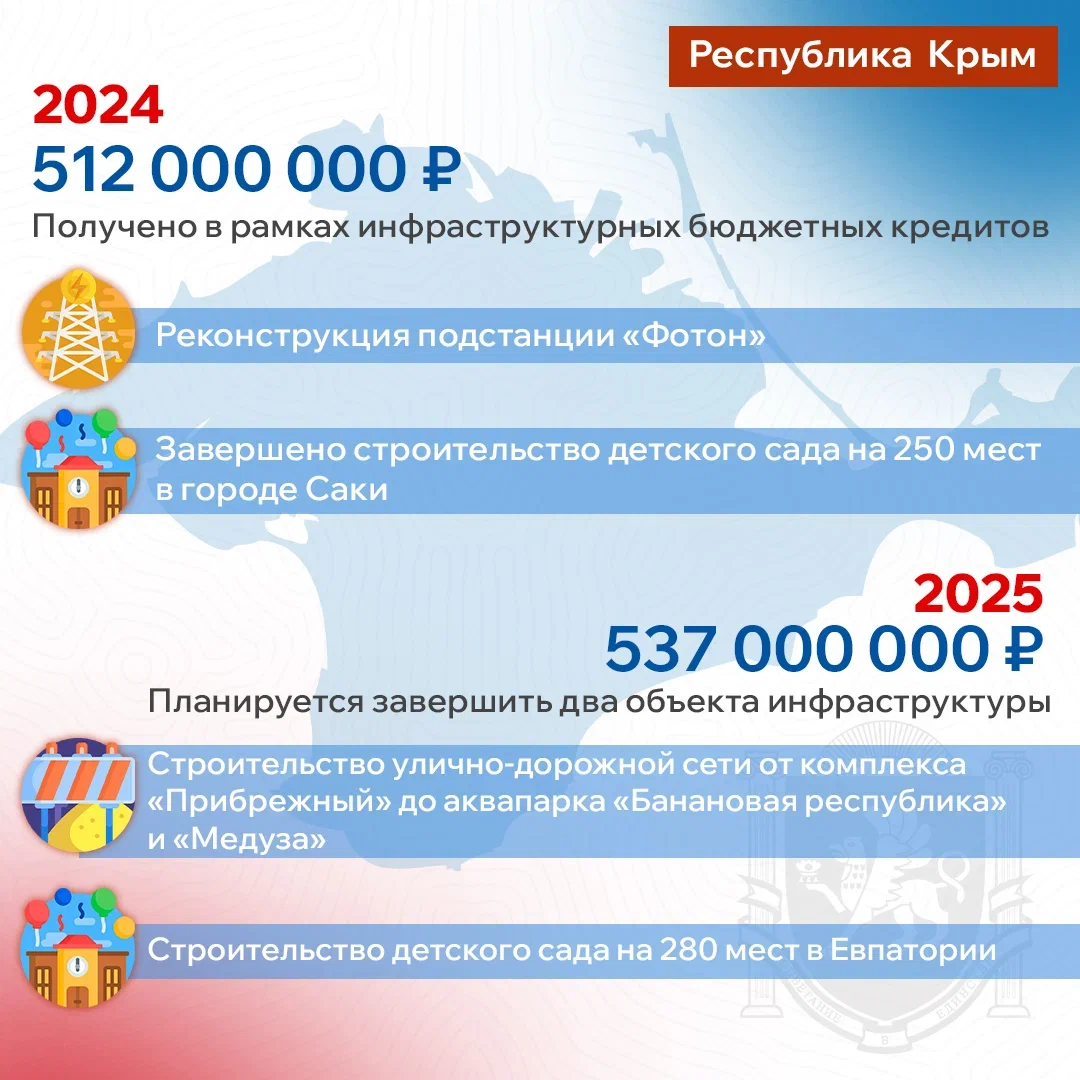 Республика Крым

2024
512 000 000 ₽
Получено в рамках инфраструктурных бюджетных кредитов

Реконструкция подстанции «Фотон»

Завершено строительство детского сада на 250 мест в городе Саки

2025
537 000 000 ₽
Планируется завершить два объекта инфраструктуры

Строительство улично-дорожной сети от комплекса «Прибрежный» до аквапарка «Банановая республика» и «Медуза»

Строительство детского сада на 280 мест в Евпатории